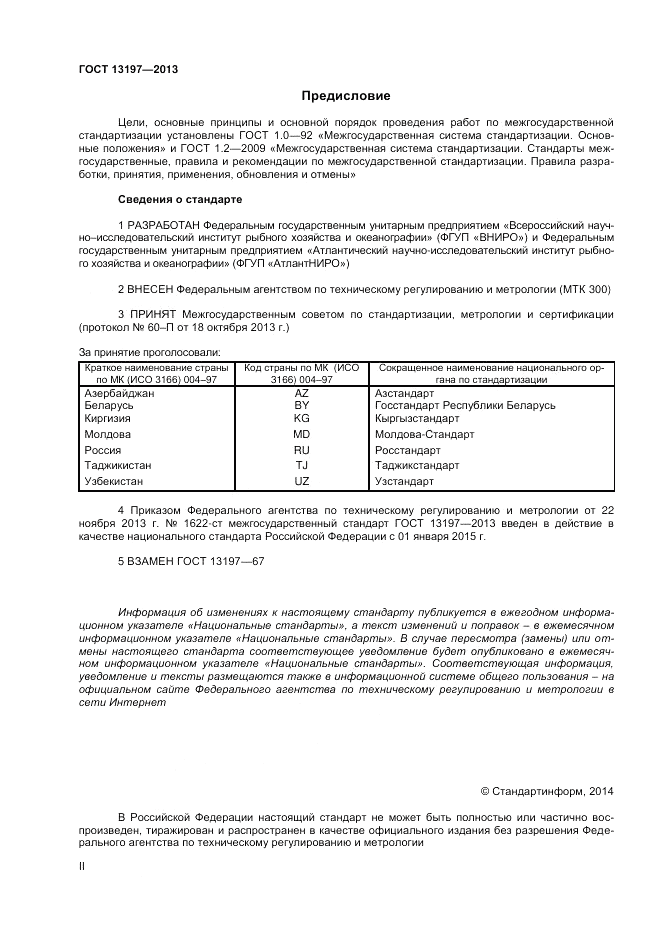 ГОСТ 13197—2013

Предисловие

Цели, основные принципы и основной порядок проведения работ по межгосударственной стандартизации установлены ГОСТ 1.0—92 «Межгосударственная система стандартизации. Основные положения» и ГОСТ 1.2—2009 «Межгосударственная система стандартизации. Стандарты межгосударственные, правила и рекомендации по межгосударственной стандартизации. Правила разработки, принятия, применения, обновления и отмены»

Сведения о стандарте

1 РАЗРАБОТАН Федеральным государственным унитарным предприятием «Всероссийский научно–исследовательский институт рыбного хозяйства и океанографии» (ФГУП «ВНИРО») и Федеральным государственным унитарным предприятием «Атлантический научно-исследовательский институт рыбного хозяйства и океанографии» (ФГУП «АтлантНИРО»)

2 ВНЕСЕН Федеральным агентством по техническому регулированию и метрологии (МТК 300)

3 ПРИНЯТ Межгосударственным советом по стандартизации, метрологии и сертификации (протокол № 60–П от 18 октября 2013 г.)

За принятие проголосовали:

| Краткое наименование страны по МК (ИСО 3166) 004–97 | Код страны по МК (ИСО 3166) 004–97 | Сокращенное наименование национального органа по стандартизации |
|---|---|---|
| Азербайджан | AZ | Азстандарт |
| Беларусь | BY | Госстандарт Республики Беларусь |
| Киргизия | KG | Кыргызстандарт |
| Молдова | MD | Молдова-Стандарт |
| Россия | RU | Росстандарт |
| Таджикистан | TJ | Таджикстандарт |
| Узбекистан | UZ | Узстандарт |

4 Приказом Федерального агентства по техническому регулированию и метрологии от 22 ноября 2013 г. № 1622-ст межгосударственный стандарт ГОСТ 13197—2013 введен в действие в качестве национального стандарта Российской Федерации с 01 января 2015 г.

5 ВЗАМЕН ГОСТ 13197—67

Информация об изменениях к настоящему стандарту публикуется в ежегодном информационном указателе «Национальные стандарты», а текст изменений и поправок – в ежемесячном информационном указателе «Национальные стандарты». В случае пересмотра (замены) или отмены настоящего стандарта соответствующее уведомление будет опубликовано в ежемесячном информационном указателе «Национальные стандарты». Соответствующая информация, уведомление и тексты размещаются также в информационной системе общего пользования – на официальном сайте Федерального агентства по техническому регулированию и метрологии в сети Интернет

© Стандартинформ, 2014

В Российской Федерации настоящий стандарт не может быть полностью или частично воспроизведен, тиражирован и распространен в качестве официального издания без разрешения Федерального агентства по техническому регулированию и метрологии

II